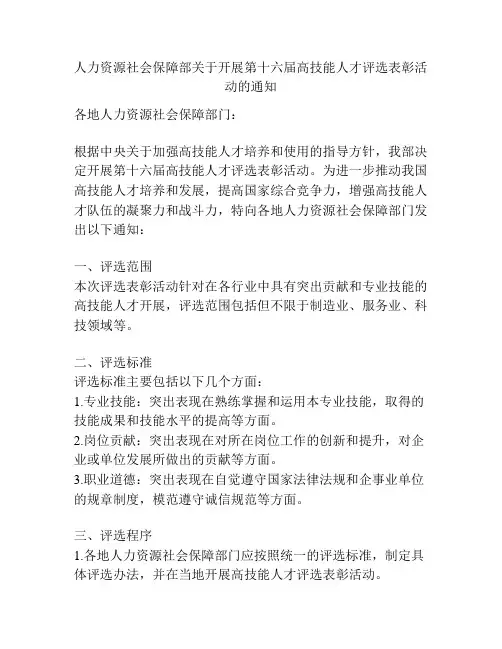 人力资源社会保障部关于开展第十六届高技能人才评选表彰活动的通知

各地人力资源社会保障部门：

根据中央关于加强高技能人才培养和使用的指导方针，我部决定开展第十六届高技能人才评选表彰活动。为进一步推动我国高技能人才培养和发展，提高国家综合竞争力，增强高技能人才队伍的凝聚力和战斗力，特向各地人力资源社会保障部门发出以下通知：

一、评选范围
本次评选表彰活动针对在各行业中具有突出贡献和专业技能的高技能人才开展，评选范围包括但不限于制造业、服务业、科技领域等。

二、评选标准
评选标准主要包括以下几个方面：
1.专业技能：突出表现在熟练掌握和运用本专业技能，取得的技能成果和技能水平的提高等方面。
2.岗位贡献：突出表现在对所在岗位工作的创新和提升，对企业或单位发展所做出的贡献等方面。
3.职业道德：突出表现在自觉遵守国家法律法规和企事业单位的规章制度，模范遵守诚信规范等方面。

三、评选程序
1.各地人力资源社会保障部门应按照统一的评选标准，制定具体评选办法，并在当地开展高技能人才评选表彰活动。